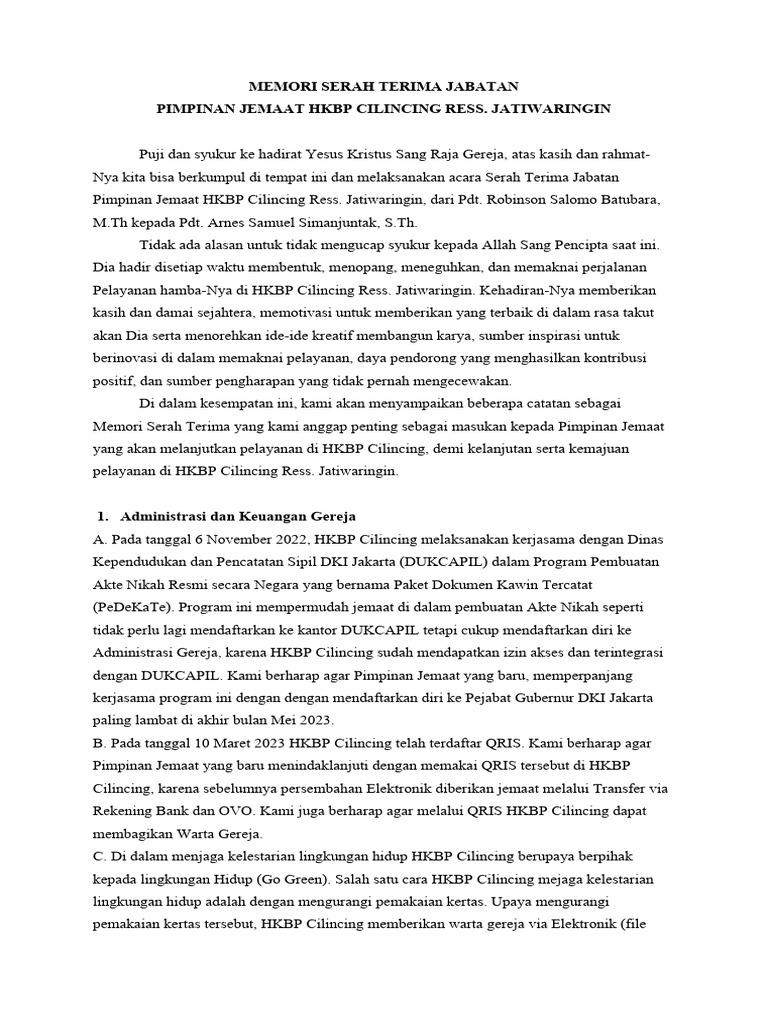 MEMORI SERAH TERIMA JABATAN
PIMPINAN JEMAAT HKBP CILINCING RESS. JATIWARINGIN

Puji dan syukur ke hadirat Yesus Kristus Sang Raja Gereja, atas kasih dan rahmat-Nya kita bisa berkumpul di tempat ini dan melaksanakan acara Serah Terima Jabatan Pimpinan Jemaat HKBP Cilincing Ress. Jatiwaringin, dari Pdt. Robinson Salomo Batubara, M.Th kepada Pdt. Arnes Samuel Simanjuntak, S.Th.

Tidak ada alasan untuk tidak mengucap syukur kepada Allah Sang Pencipta saat ini. Dia hadir disetiap waktu membentuk, menopang, meneguhkan, dan memaknai perjalanan Pelayanan hamba-Nya di HKBP Cilincing Ress. Jatiwaringin. Kehadiran-Nya memberikan kasih dan damai sejahtera, memotivasi untuk memberikan yang terbaik di dalam rasa takut akan Dia serta menorehkan ide-ide kreatif membangun karya, sumber inspirasi untuk berinovasi di dalam memaknai pelayanan, daya pendorong yang menghasilkan kontribusi positif, dan sumber pengharapan yang tidak pernah mengecewakan.

Di dalam kesempatan ini, kami akan menyampaikan beberapa catatan sebagai Memori Serah Terima yang kami anggap penting sebagai masukan kepada Pimpinan Jemaat yang akan melanjutkan pelayanan di HKBP Cilincing, demi kelanjutan serta kemajuan pelayanan di HKBP Cilincing Ress. Jatiwaringin.

1. Administrasi dan Keuangan Gereja
A. Pada tanggal 6 November 2022, HKBP Cilincing melaksanakan kerjasama dengan Dinas Kependudukan dan Pencatatan Sipil DKI Jakarta (DUKCAPIL) dalam Program Pembuatan Akte Nikah Resmi secara Negara yang bernama Paket Dokumen Kawin Tercatat (PeDeKaTe). Program ini mempermudah jemaat di dalam pembuatan Akte Nikah seperti tidak perlu lagi mendaftarkan ke kantor DUKCAPIL tetapi cukup mendaftarkan diri ke Administrasi Gereja, karena HKBP Cilincing sudah mendapatkan izin akses dan terintegrasi dengan DUKCAPIL. Kami berharap agar Pimpinan Jemaat yang baru, memperpanjang kerjasama program ini dengan dengan mendaftarkan diri ke Pejabat Gubernur DKI Jakarta paling lambat di akhir bulan Mei 2023.
B. Pada tanggal 10 Maret 2023 HKBP Cilincing telah terdaftar QRIS. Kami berharap agar Pimpinan Jemaat yang baru menindaklanjuti dengan memakai QRIS tersebut di HKBP Cilincing, karena sebelumnya persembahan Elektronik diberikan jemaat melalui Transfer via Rekening Bank dan OVO. Kami juga berharap agar melalui QRIS HKBP Cilincing dapat membagikan Warta Gereja.
C. Di dalam menjaga kelestarian lingkungan hidup HKBP Cilincing berupaya berpihak kepada lingkungan Hidup (Go Green). Salah satu cara HKBP Cilincing mejaga kelestarian lingkungan hidup adalah dengan mengurangi pemakaian kertas. Upaya mengurangi pemakaian kertas tersebut, HKBP Cilincing memberikan warta gereja via Elektronik (file